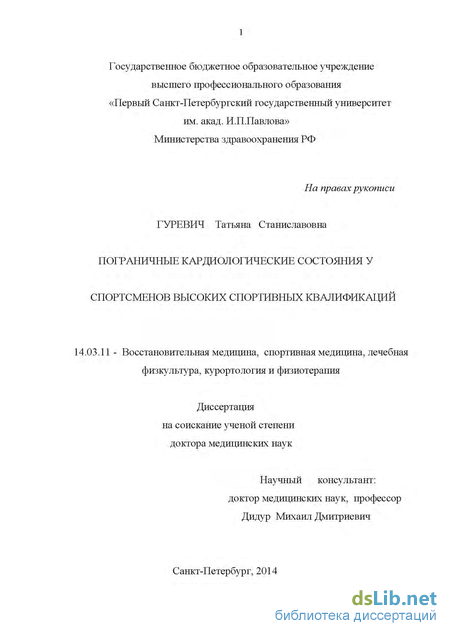 1

Государственное бюджетное образовательное учреждение
высшего профессионального образования
«Первый Санкт-Петербургский государственный университет
им. акад. И.П.Павлова»
Министерства здравоохранения РФ

На правах рукописи

ГУРЕВИЧ Татьяна Станиславовна

ПОГРАНИЧНЫЕ КАРДИОЛОГИЧЕСКИЕ СОСТОЯНИЯ У

СПОРТСМЕНОВ ВЫСОКИХ СПОРТИВНЫХ КВАЛИФИКАЦИЙ

14.03.11 - Восстановительная медицина, спортивная медицина, лечебная физкультура, курортология и физиотерапия

Диссертация
на соискание ученой степени
доктора медицинских наук

Научный консультант:
доктор медицинских наук, профессор
Дидур Михаил Дмитриевич

Санкт-Петербург, 2014

dsLib.net
библиотека диссертаций